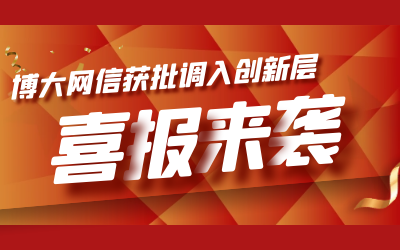 博大网信获批调入创新层

喜报来袭